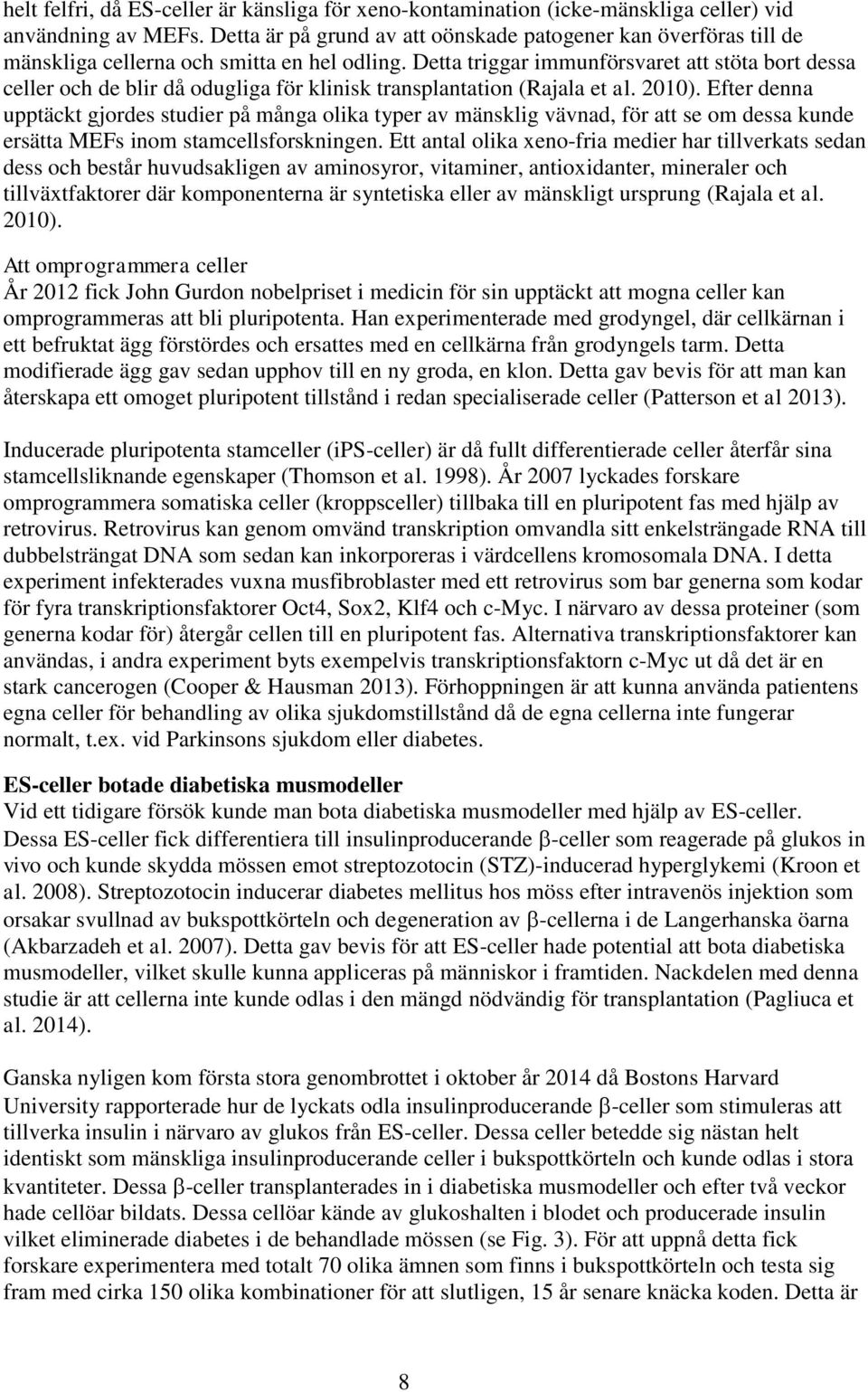 helt felfri, då ES-celler är känsliga för xeno-kontamination (icke-mänskliga celler) vid användning av MEFs. Detta är på grund av att oönskade patogener kan överföras till de mänskliga cellerna och smitta en hel odling. Detta triggar immunförsvaret att stöta bort dessa celler och de blir då odugliga för klinisk transplantation (Rajala et al. 2010). Efter denna upptäckt gjordes studier på många olika typer av mänsklig vävnad, för att se om dessa kunde ersätta MEFs inom stamcellsforskningen. Ett antal olika xeno-fria medier har tillverkats sedan dess och består huvudsakligen av aminosyror, vitaminer, antioxidanter, mineraler och tillväxtfaktorer där komponenterna är syntetiska eller av mänskligt ursprung (Rajala et al. 2010).

Att omprogrammera celler
År 2012 fick John Gurdon nobelpriset i medicin för sin upptäckt att mogna celler kan omprogrammeras att bli pluripotenta. Han experimenterade med grodyngel, där cellkärnan i ett befruktat ägg förstördes och ersattes med en cellkärna från grodyngels tarm. Detta modifierade ägg gav sedan upphov till en ny groda, en klon. Detta gav bevis för att man kan återskapa ett omoget pluripotent tillstånd i redan specialiserade celler (Patterson et al 2013).

Inducerade pluripotenta stamceller (iPS-celler) är då fullt differentierade celler återfår sina stamcellsliknande egenskaper (Thomson et al. 1998). År 2007 lyckades forskare omprogrammera somatiska celler (kroppsceller) tillbaka till en pluripotent fas med hjälp av retrovirus. Retrovirus kan genom omvänd transkription omvandla sitt enkelsträngade RNA till dubbelsträngat DNA som sedan kan inkorporeras i värdcellens kromosomala DNA. I detta experiment infekterades vuxna musfibroblaster med ett retrovirus som bar generna som kodar för fyra transkriptionsfaktorer Oct4, Sox2, Klf4 och c-Myc. I närvaro av dessa proteiner (som generna kodar för) återgår cellen till en pluripotent fas. Alternativa transkriptionsfaktorer kan användas, i andra experiment byts exempelvis transkriptionsfaktorn c-Myc ut då det är en stark cancerogen (Cooper & Hausman 2013). Förhoppningen är att kunna använda patientens egna celler för behandling av olika sjukdomstillstånd då de egna cellerna inte fungerar normalt, t.ex. vid Parkinsons sjukdom eller diabetes.

ES-celler botade diabetiska musmodeller
Vid ett tidigare försök kunde man bota diabetiska musmodeller med hjälp av ES-celler. Dessa ES-celler fick differentiera till insulinproducerande β-celler som reagerade på glukos in vivo och kunde skydda mössen emot streptozotocin (STZ)-inducerad hyperglykemi (Kroon et al. 2008). Streptozotocin inducerar diabetes mellitus hos möss efter intravenös injektion som orsakar svullnad av bukspottkörteln och degeneration av β-cellerna i de Langerhanska öarna (Akbarzadeh et al. 2007). Detta gav bevis för att ES-celler hade potential att bota diabetiska musmodeller, vilket skulle kunna appliceras på människor i framtiden. Nackdelen med denna studie är att cellerna inte kunde odlas i den mängd nödvändig för transplantation (Pagliuca et al. 2014).

Ganska nyligen kom första stora genombrottet i oktober år 2014 då Bostons Harvard University rapporterade hur de lyckats odla insulinproducerande β-celler som stimuleras att tillverka insulin i närvaro av glukos från ES-celler. Dessa celler betedde sig nästan helt identiskt som mänskliga insulinproducerande celler i bukspottkörteln och kunde odlas i stora kvantiteter. Dessa β-celler transplanterades in i diabetiska musmodeller och efter två veckor hade cellöar bildats. Dessa cellöar kände av glukoshalten i blodet och producerade insulin vilket eliminerade diabetes i de behandlade mössen (se Fig. 3). För att uppnå detta fick forskare experimentera med totalt 70 olika ämnen som finns i bukspottkörteln och testa sig fram med cirka 150 olika kombinationer för att slutligen, 15 år senare knäcka koden. Detta är

8